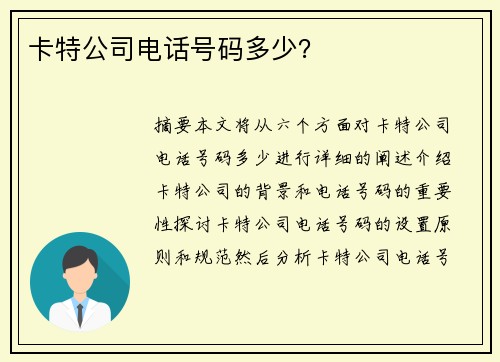 卡特公司电话号码多少?

摘要本文将从六个方面对卡特公司电话号码多少进行详细的阐述介绍卡特公司的背景和电话号码的重要性探讨卡特公司电话号码的设置原则和规范然后分析卡特公司电话号